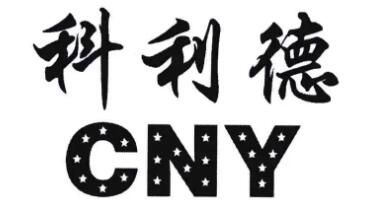 科利德
CNY